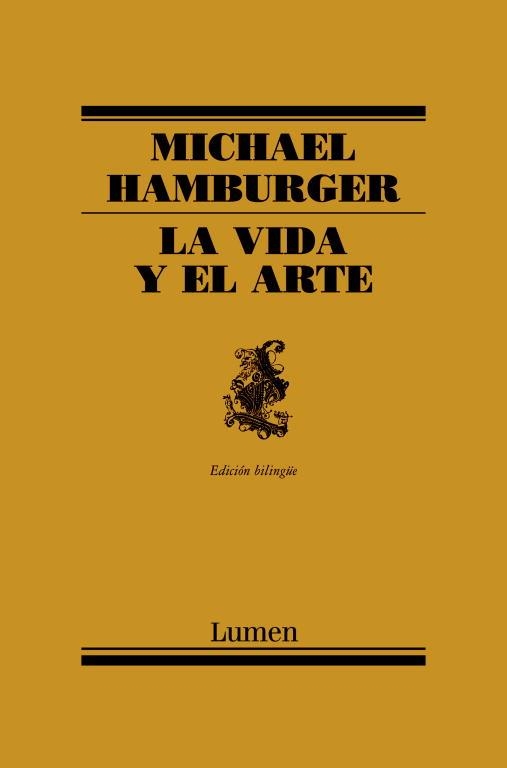 MICHAEL
HAMBURGER

LA VIDA
Y EL ARTE

Edición bilingüe

Lumen